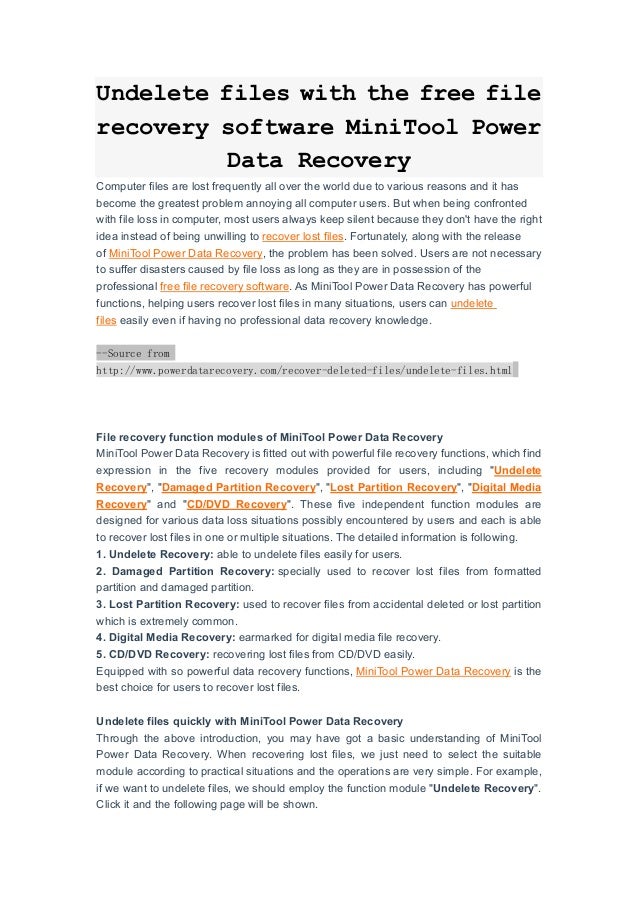 Undelete files with the free file recovery software MiniTool Power Data Recovery

Computer files are lost frequently all over the world due to various reasons and it has become the greatest problem annoying all computer users. But when being confronted with file loss in computer, most users always keep silent because they don't have the right idea instead of being unwilling to recover lost files. Fortunately, along with the release of MiniTool Power Data Recovery, the problem has been solved. Users are not necessary to suffer disasters caused by file loss as long as they are in possession of the professional free file recovery software. As MiniTool Power Data Recovery has powerful functions, helping users recover lost files in many situations, users can undelete files easily even if having no professional data recovery knowledge.

--Source from
http://www.powerdatarecovery.com/recover-deleted-files/undelete-files.html

File recovery function modules of MiniTool Power Data Recovery
MiniTool Power Data Recovery is fitted out with powerful file recovery functions, which find expression in the five recovery modules provided for users, including "Undelete Recovery", "Damaged Partition Recovery", "Lost Partition Recovery", "Digital Media Recovery" and "CD/DVD Recovery". These five independent function modules are designed for various data loss situations possibly encountered by users and each is able to recover lost files in one or multiple situations. The detailed information is following.
1. Undelete Recovery: able to undelete files easily for users.
2. Damaged Partition Recovery: specially used to recover lost files from formatted partition and damaged partition.
3. Lost Partition Recovery: used to recover files from accidental deleted or lost partition which is extremely common.
4. Digital Media Recovery: earmarked for digital media file recovery.
5. CD/DVD Recovery: recovering lost files from CD/DVD easily.
Equipped with so powerful data recovery functions, MiniTool Power Data Recovery is the best choice for users to recover lost files.

Undelete files quickly with MiniTool Power Data Recovery
Through the above introduction, you may have got a basic understanding of MiniTool Power Data Recovery. When recovering lost files, we just need to select the suitable module according to practical situations and the operations are very simple. For example, if we want to undelete files, we should employ the function module "Undelete Recovery". Click it and the following page will be shown.